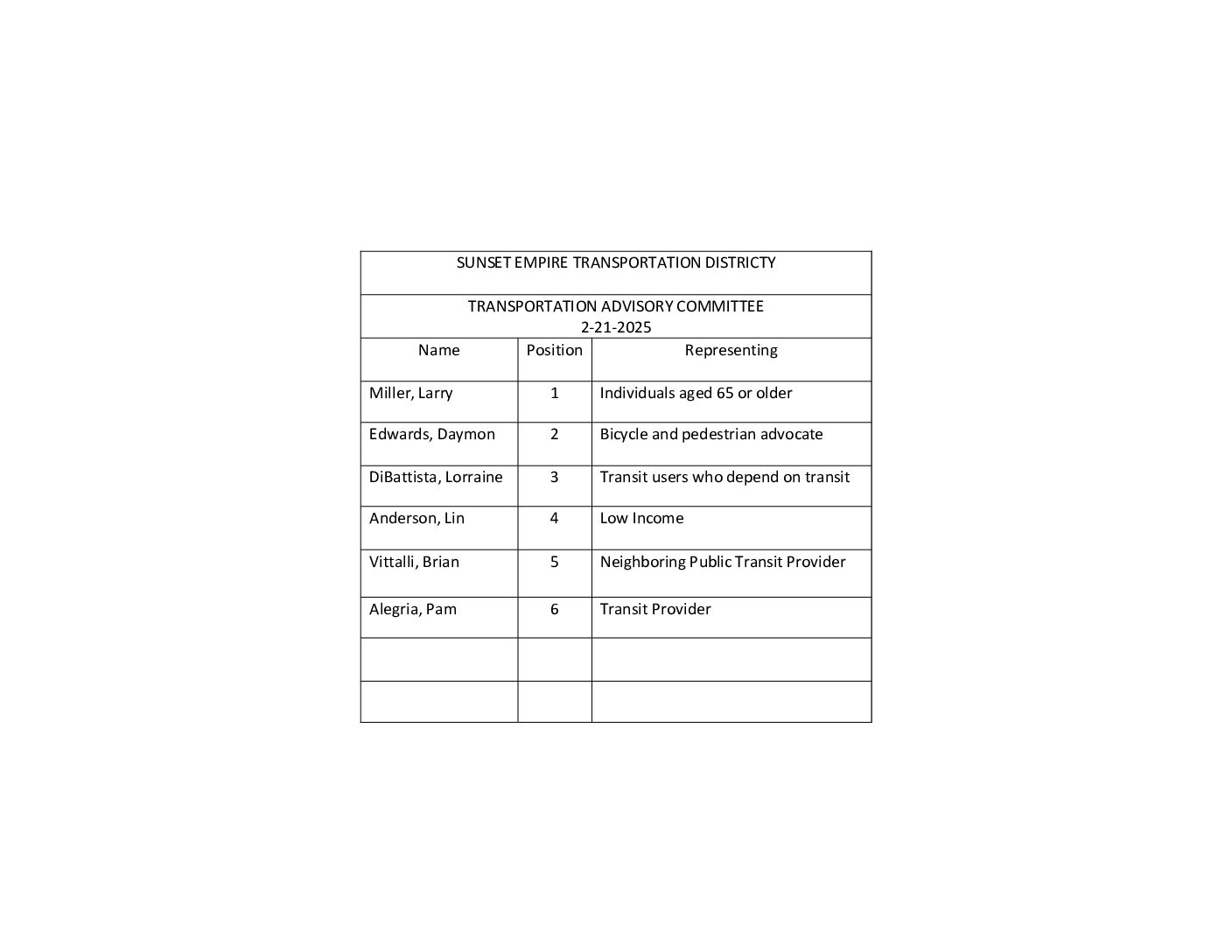 SUNSET EMPIRE TRANSPORTATION DISTRICTY

TRANSPORTATION ADVISORY COMMITTEE
2-21-2025

| Name | Position | Representing |
|---|---|---|
| Miller, Larry | 1 | Individuals aged 65 or older |
| Edwards, Daymon | 2 | Bicycle and pedestrian advocate |
| DiBattista, Lorraine | 3 | Transit users who depend on transit |
| Anderson, Lin | 4 | Low Income |
| Vittalli, Brian | 5 | Neighboring Public Transit Provider |
| Alegria, Pam | 6 | Transit Provider |
| | | |
| | | |